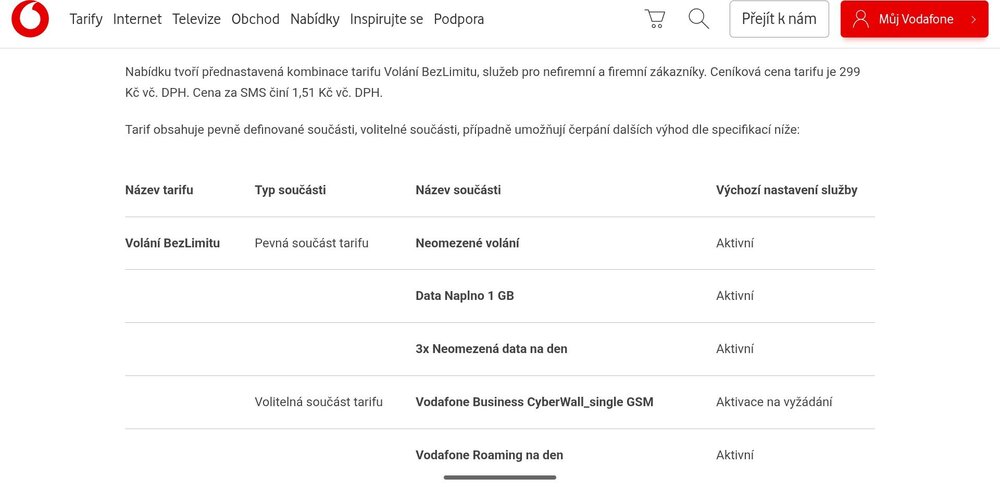 Tarify Internet Televize Obchod Nabídky Inspirujte se Podpora

Přejít k nám

Můj Vodafone

Nabídku tvoří přednastavená kombinace tarifu Volání BezLimitu, služeb pro nefiremní a firemní zákazníky. Ceníková cena tarifu je 299 Kč vč. DPH. Cena za SMS činí 1,51 Kč vč. DPH.

Tarif obsahuje pevně definované součásti, volitelné součásti, případně umožňují čerpání dalších výhod dle specifikací níže:

| Název tarifu | Typ součásti | Název součásti | Výchozí nastavení služby |
|---|---|---|---|
| Volání BezLimitu | Pevná součást tarifu | Neomezené volání | Aktivní |
| | | Data Naplno 1 GB | Aktivní |
| | | 3x Neomezená data na den | Aktivní |
| | Volitelná součást tarifu | Vodafone Business CyberWall_single GSM | Aktivace na vyžádání |
| | | Vodafone Roaming na den | Aktivní |